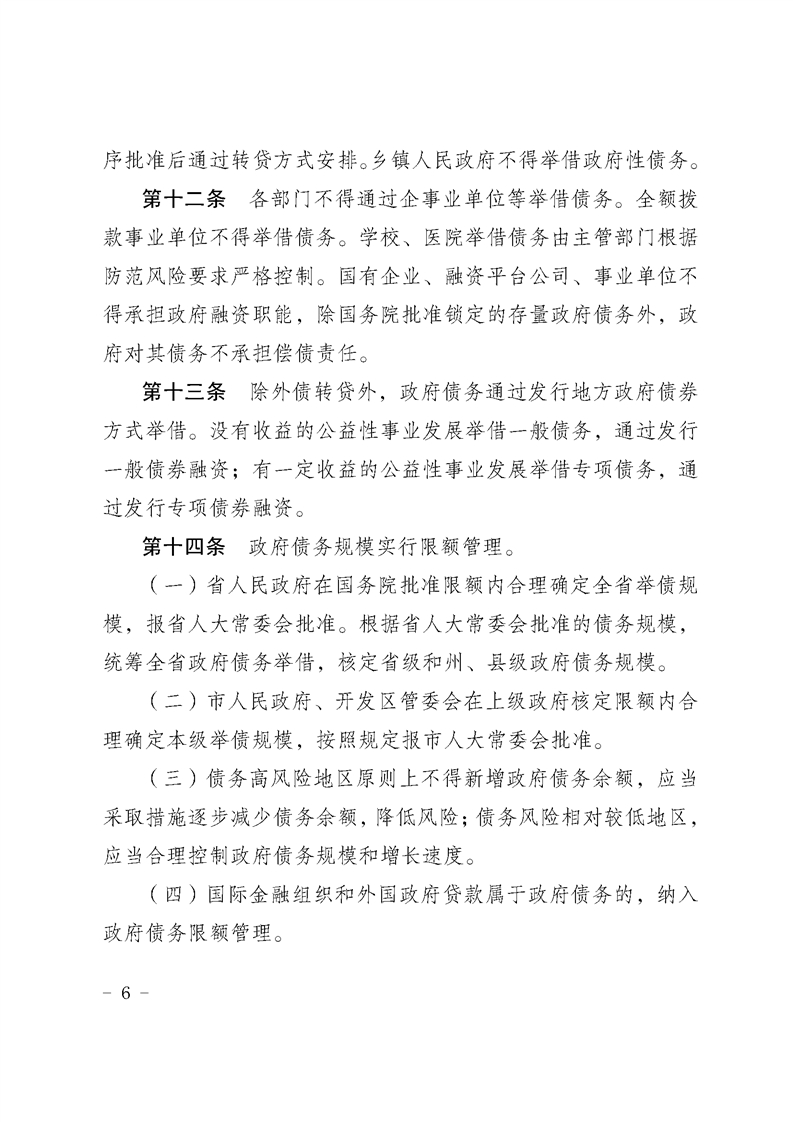 序批准后通过转贷方式安排。乡镇人民政府不得举借政府性债务。

第十二条　各部门不得通过企事业单位等举借债务。全额拨款事业单位不得举借债务。学校、医院举借债务由主管部门根据防范风险要求严格控制。国有企业、融资平台公司、事业单位不得承担政府融资职能，除国务院批准锁定的存量政府债务外，政府对其债务不承担偿债责任。

第十三条　除外债转贷外，政府债务通过发行地方政府债券方式举借。没有收益的公益性事业发展举借一般债务，通过发行一般债券融资；有一定收益的公益性事业发展举借专项债务，通过发行专项债券融资。

第十四条　政府债务规模实行限额管理。

（一）省人民政府在国务院批准限额内合理确定全省举债规模，报省人大常委会批准。根据省人大常委会批准的债务规模，统筹全省政府债务举借，核定省级和州、县级政府债务规模。

（二）市人民政府、开发区管委会在上级政府核定限额内合理确定本级举债规模，按照规定报市人大常委会批准。

（三）债务高风险地区原则上不得新增政府债务余额，应当采取措施逐步减少债务余额，降低风险；债务风险相对较低地区，应当合理控制政府债务规模和增长速度。

（四）国际金融组织和外国政府贷款属于政府债务的，纳入政府债务限额管理。

－ 6 －